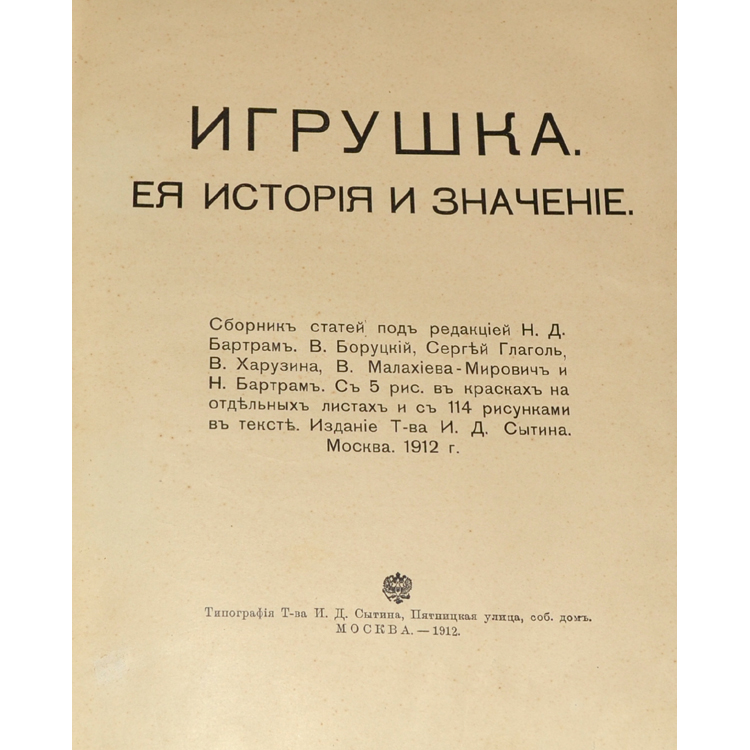 ИГРУШКА.
ЕЯ ИСТОРІЯ И ЗНАЧЕНІЕ.

Сборникъ статей подъ редакціей Н. Д. Бартрамъ. В. Боруцкій, Сергѣй Глаголь, В. Харузина, В. Малахіева-Мировичъ и Н. Бартрамъ. Съ 5 рис. въ краскахъ на отдѣльныхъ листахъ и съ 114 рисунками въ текстѣ. Изданіе Т-ва И. Д. Сытина. Москва. 1912 г.

Типографія Т-ва И. Д. Сытина, Пятницкая улица, соб. домъ.
МОСКВА.—1912.